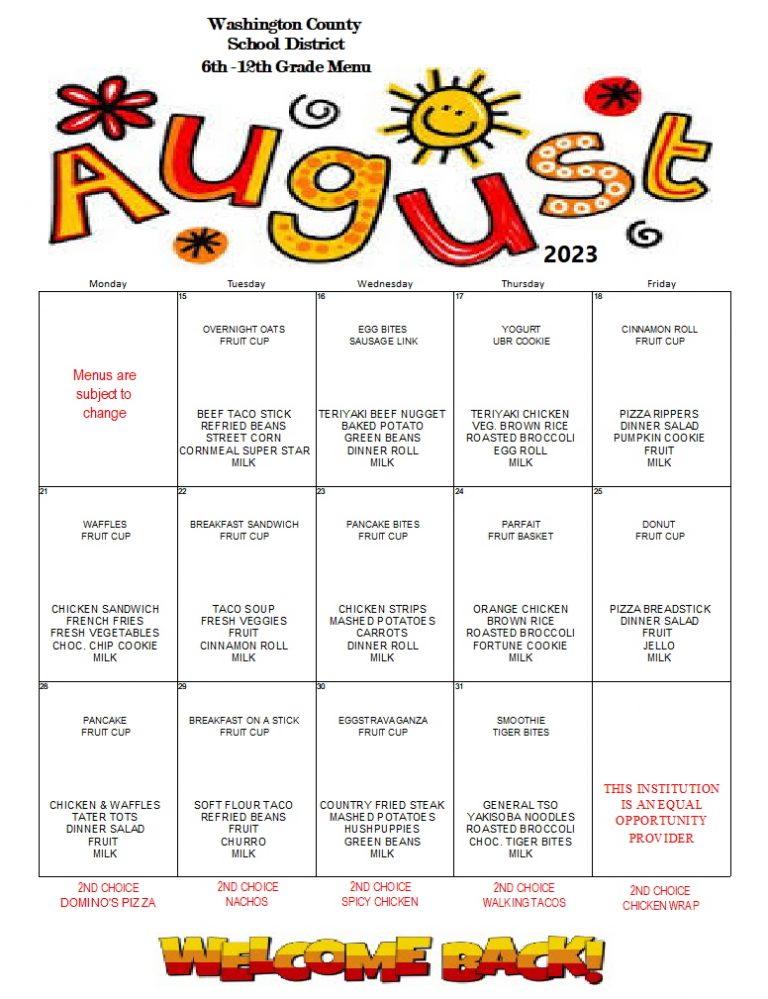 Washington County
School District
6th -12th Grade Menu

August
2023

| Monday | Tuesday | Wednesday | Thursday | Friday |
|---|---|---|---|---|
| Menus are subject to change | 15 OVERNIGHT OATS FRUIT CUP BEEF TACO STICK REFRIED BEANS STREET CORN CORNMEAL SUPER STAR MILK | 16 EGG BITES SAUSAGE LINK TERIYAKI BEEF NUGGET BAKED POTATO GREEN BEANS DINNER ROLL MILK | 17 YOGURT UBR COOKIE TERIYAKI CHICKEN VEG. BROWN RICE ROASTED BROCCOLI EGG ROLL MILK | 18 CINNAMON ROLL FRUIT CUP PIZZA RIPPERS DINNER SALAD PUMPKIN COOKIE FRUIT MILK |
| 21 WAFFLES FRUIT CUP CHICKEN SANDWICH FRENCH FRIES FRESH VEGETABLES CHOC. CHIP COOKIE MILK | 22 BREAKFAST SANDWICH FRUIT CUP TACO SOUP FRESH VEGGIES FRUIT CINNAMON ROLL MILK | 23 PANCAKE BITES FRUIT CUP CHICKEN STRIPS MASHED POTATOES CARROTS DINNER ROLL MILK | 24 PARFAIT FRUIT BASKET ORANGE CHICKEN BROWN RICE ROASTED BROCCOLI FORTUNE COOKIE MILK | 25 DONUT FRUIT CUP PIZZA BREADSTICK DINNER SALAD FRUIT JELLO MILK |
| 28 PANCAKE FRUIT CUP CHICKEN & WAFFLES TATER TOTS DINNER SALAD FRUIT MILK | 29 BREAKFAST ON A STICK FRUIT CUP SOFT FLOUR TACO REFRIED BEANS FRUIT CHURRO MILK | 30 EGGSTRAVAGANZA FRUIT CUP COUNTRY FRIED STEAK MASHED POTATOES HUSHPUPPIES GREEN BEANS MILK | 31 SMOOTHIE TIGER BITES GENERAL TSO YAKISOBA NOODLES ROASTED BROCCOLI CHOC. TIGER BITES MILK | THIS INSTITUTION IS AN EQUAL OPPORTUNITY PROVIDER |
| 2ND CHOICE DOMINO'S PIZZA | 2ND CHOICE NACHOS | 2ND CHOICE SPICY CHICKEN | 2ND CHOICE WALKING TACOS | 2ND CHOICE CHICKEN WRAP |

WELCOME BACK!